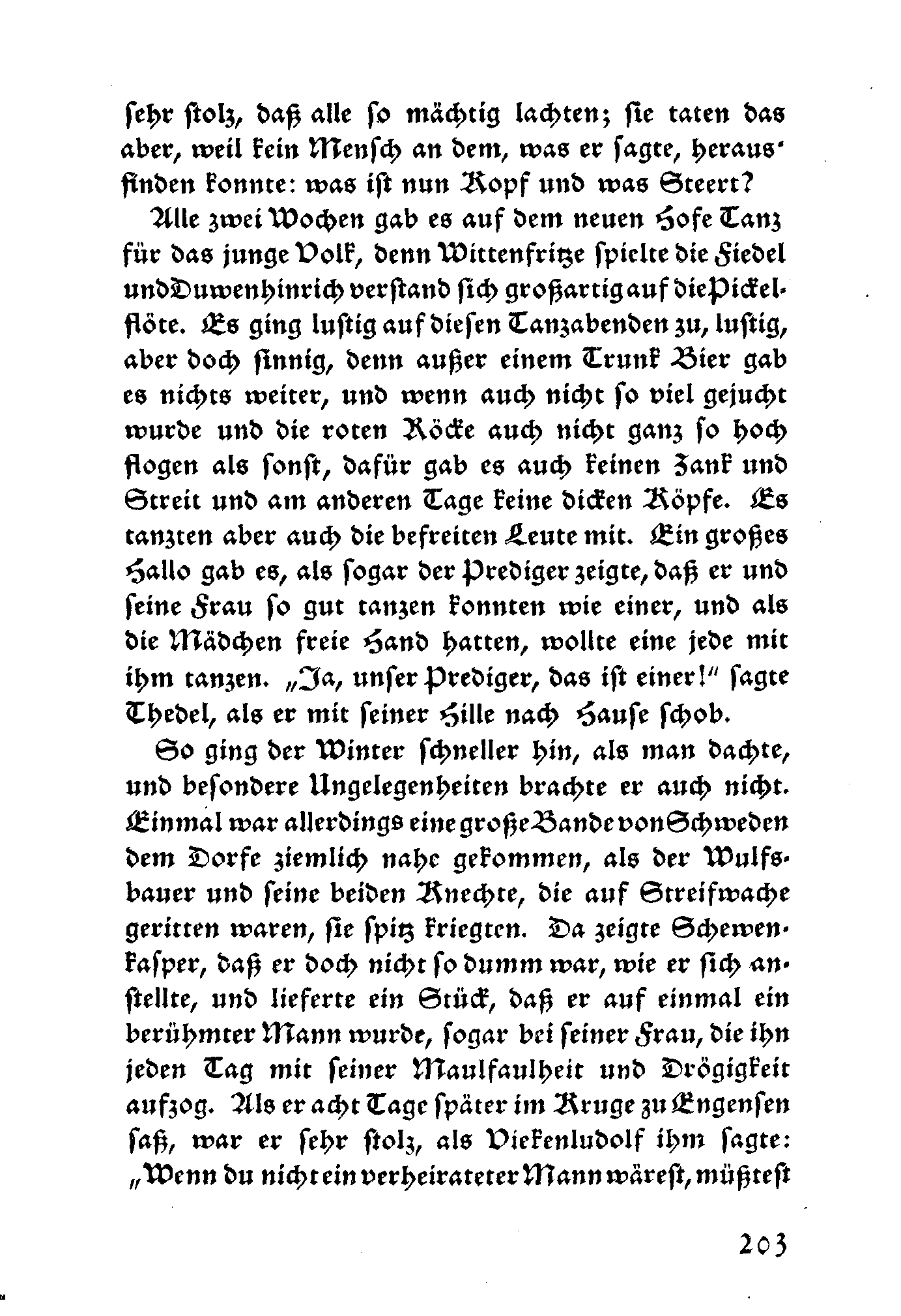 sehr stolz, daß alle so mächtig lachten; sie taten das aber, weil kein Mensch an dem, was er sagte, herausfinden konnte: was ist nun Kopf und was Steert?

Alle zwei Wochen gab es auf dem neuen Hofe Tanz für das junge Volk, denn Wittenfritze spielte die Fiedel und Duwenhinrich verstand sich großartig auf die Pickelflöte. Es ging lustig auf diesen Tanzabenden zu, lustig, aber doch sinnig, denn außer einem Trunk Bier gab es nichts weiter, und wenn auch nicht so viel gejucht wurde und die roten Röcke auch nicht ganz so hoch flogen als sonst, dafür gab es auch keinen Zank und Streit und am anderen Tage keine dicken Köpfe. Es tanzten aber auch die befreiten Leute mit. Ein großes Hallo gab es, als sogar der Prediger zeigte, daß er und seine Frau so gut tanzen konnten wie einer, und als die Mädchen freie Hand hatten, wollte eine jede mit ihm tanzen. „Ja, unser Prediger, das ist einer!" sagte Thedel, als er mit seiner Hille nach Hause schob.

So ging der Winter schneller hin, als man dachte, und besondere Ungelegenheiten brachte er auch nicht. Einmal war allerdings eine große Bande von Schweden dem Dorfe ziemlich nahe gekommen, als der Wulfsbauer und seine beiden Knechte, die auf Streifwache geritten waren, sie spitz kriegten. Da zeigte Schewenkasper, daß er doch nicht so dumm war, wie er sich anstellte, und lieferte ein Stück, daß er auf einmal ein berühmter Mann wurde, sogar bei seiner Frau, die ihn jeden Tag mit seiner Maulfaulheit und Drögigkeit aufzog. Als er acht Tage später im Kruge zu Engensen saß, war er sehr stolz, als Viekenludolf ihm sagte: „Wenn du nicht ein verheirateter Mann wärest, müßtest

203